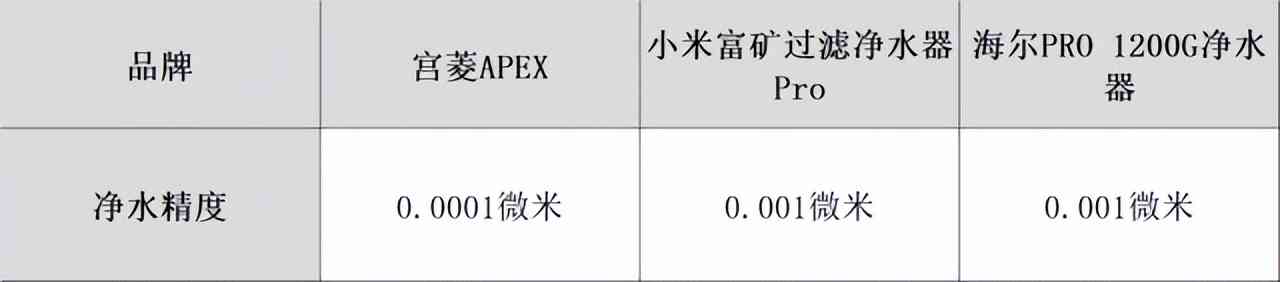 | 品牌 | 宫菱APEX | 小米富矿过滤净水器Pro | 海尔PRO 1200G净水器 |
|---|---|---|---|
| 净水精度 | 0.0001微米 | 0.001微米 | 0.001微米 |